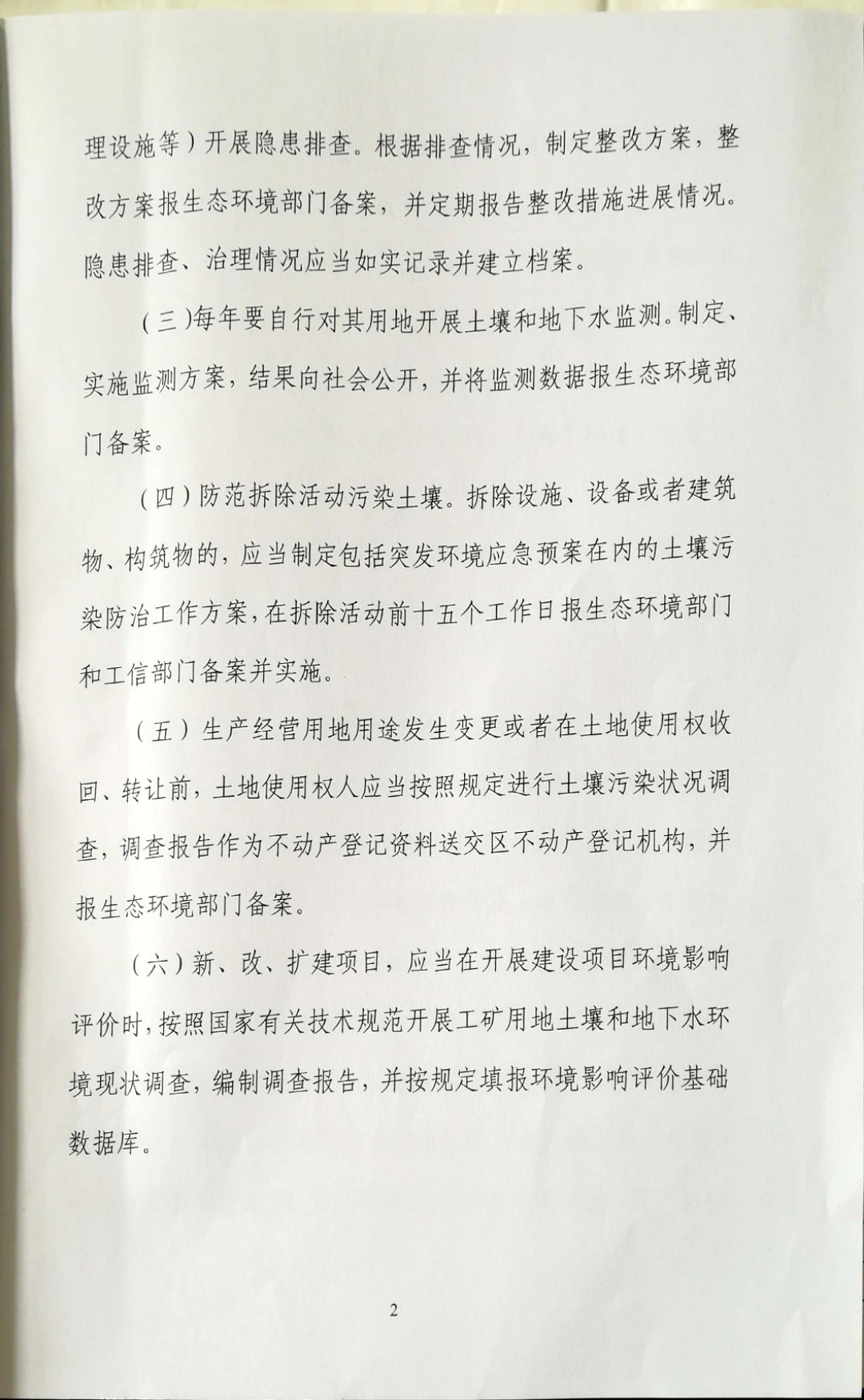 理设施等）开展隐患排查。根据排查情况，制定整改方案，整改方案报生态环境部门备案，并定期报告整改措施进展情况。隐患排查、治理情况应当如实记录并建立档案。

（三）每年要自行对其用地开展土壤和地下水监测。制定、实施监测方案，结果向社会公开，并将监测数据报生态环境部门备案。

（四）防范拆除活动污染土壤。拆除设施、设备或者建筑物、构筑物的，应当制定包括突发环境应急预案在内的土壤污染防治工作方案，在拆除活动前十五个工作日报生态环境部门和工信部门备案并实施。

（五）生产经营用地用途发生变更或者在土地使用权收回、转让前，土地使用权人应当按照规定进行土壤污染状况调查，调查报告作为不动产登记资料送交区不动产登记机构，并报生态环境部门备案。

（六）新、改、扩建项目，应当在开展建设项目环境影响评价时，按照国家有关技术规范开展工矿用地土壤和地下水环境现状调查，编制调查报告，并按规定填报环境影响评价基础数据库。

2